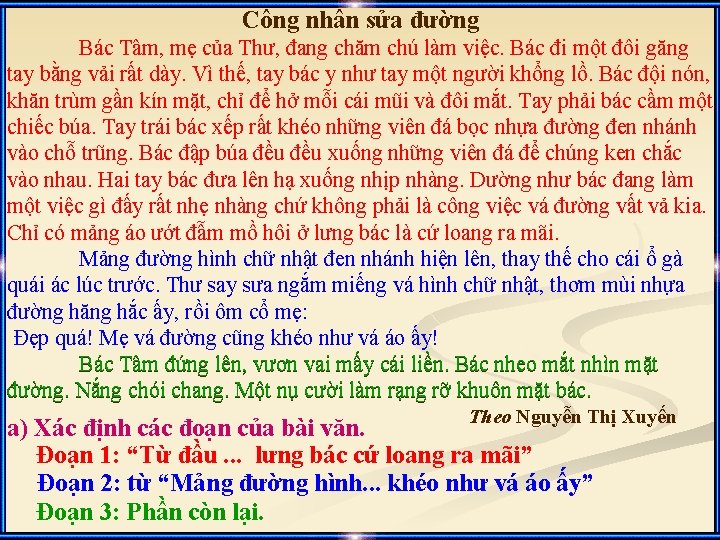 Công nhân sửa đường

Bác Tâm, mẹ của Thư, đang chăm chú làm việc. Bác đi một đôi găng tay bằng vải rất dày. Vì thế, tay bác y như tay một người khổng lồ. Bác đội nón, khăn trùm gần kín mặt, chỉ để hở mỗi cái mũi và đôi mắt. Tay phải bác cầm một chiếc búa. Tay trái bác xếp rất khéo những viên đá bọc nhựa đường đen nhánh vào chỗ trũng. Bác đập búa đều đều xuống những viên đá để chúng ken chắc vào nhau. Hai tay bác đưa lên hạ xuống nhịp nhàng. Dường như bác đang làm một việc gì đấy rất nhẹ nhàng chứ không phải là công việc vá đường vất vả kia. Chỉ có mảng áo ướt đẫm mồ hôi ở lưng bác là cứ loang ra mãi.

Mảng đường hình chữ nhật đen nhánh hiện lên, thay thế cho cái ổ gà quái ác lúc trước. Thư say sưa ngắm miếng vá hình chữ nhật, thơm mùi nhựa đường hăng hắc ấy, rồi ôm cổ mẹ:

Đẹp quá! Mẹ vá đường cũng khéo như vá áo ấy!

Bác Tâm đứng lên, vươn vai mấy cái liền. Bác nheo mắt nhìn mặt đường. Nắng chói chang. Một nụ cười làm rạng rỡ khuôn mặt bác.

Theo Nguyễn Thị Xuyến

a) Xác định các đoạn của bài văn.
Đoạn 1: "Từ đầu ... lưng bác cứ loang ra mãi"
Đoạn 2: từ "Mảng đường hình... khéo như vá áo ấy"
Đoạn 3: Phần còn lại.